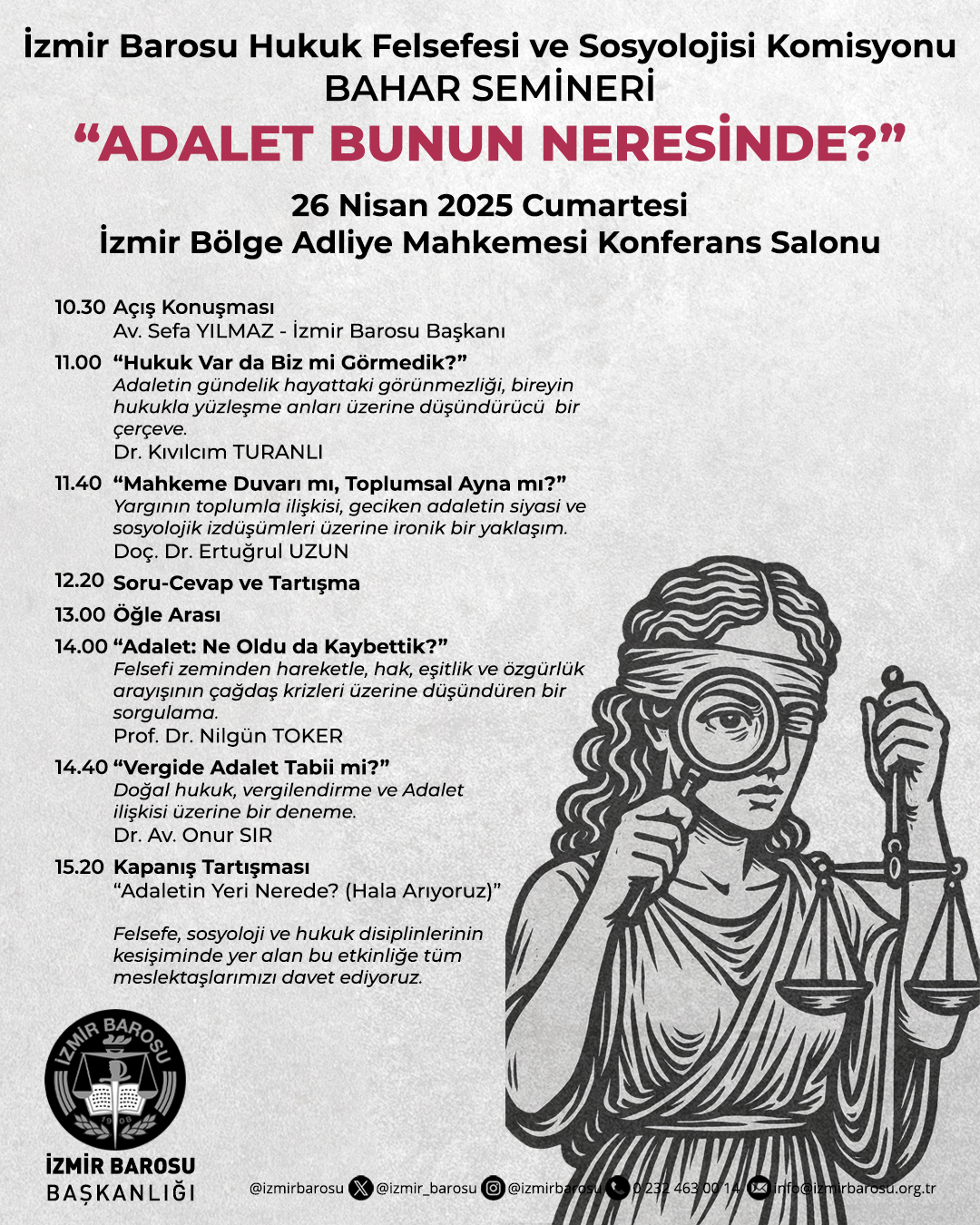 İzmir Barosu Hukuk Felsefesi ve Sosyolojisi Komisyonu
BAHAR SEMİNERİ
“ADALET BUNUN NERESİNDE?”

26 Nisan 2025 Cumartesi
İzmir Bölge Adliye Mahkemesi Konferans Salonu

10.30 Açış Konuşması
Av. Sefa YILMAZ - İzmir Barosu Başkanı

11.00 “Hukuk Var da Biz mi Görmedik?”
Adaletin gündelik hayattaki görünmezliği, bireyin hukukla yüzleşme anları üzerine düşündürücü bir çerçeve.
Dr. Kıvılcım TURANLI

11.40 “Mahkeme Duvarı mı, Toplumsal Ayna mı?”
Yargının toplumla ilişkisi, geciken adaletin siyasi ve sosyolojik izdüşümleri üzerine ironik bir yaklaşım.
Doç. Dr. Ertuğrul UZUN

12.20 Soru-Cevap ve Tartışma

13.00 Öğle Arası

14.00 “Adalet: Ne Oldu da Kaybettik?”
Felsefi zeminden hareketle, hak, eşitlik ve özgürlük arayışının çağdaş krizleri üzerine düşündüren bir sorgulama.
Prof. Dr. Nilgün TOKER

14.40 “Vergide Adalet Tabii mi?”
Doğal hukuk, vergilendirme ve Adalet ilişkisi üzerine bir deneme.
Dr. Av. Onur SIR

15.20 Kapanış Tartışması
“Adaletin Yeri Nerede? (Hala Arıyoruz)”

Felsefe, sosyoloji ve hukuk disiplinlerinin kesişiminde yer alan bu etkinliğe tüm meslektaşlarımızı davet ediyoruz.

İZMİR BAROSU
1908

İZMİR BAROSU
BAŞKANLIĞI

@izmirbarosu @izmir_barosu @izmirbarosu 0 232 463 00 14 info@izmirbarosu.org.tr